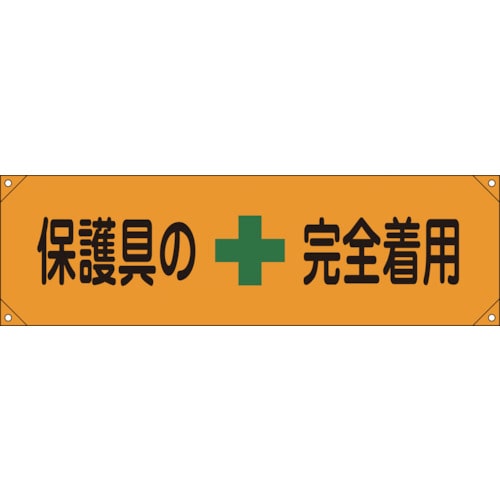 保護具の 完全着用